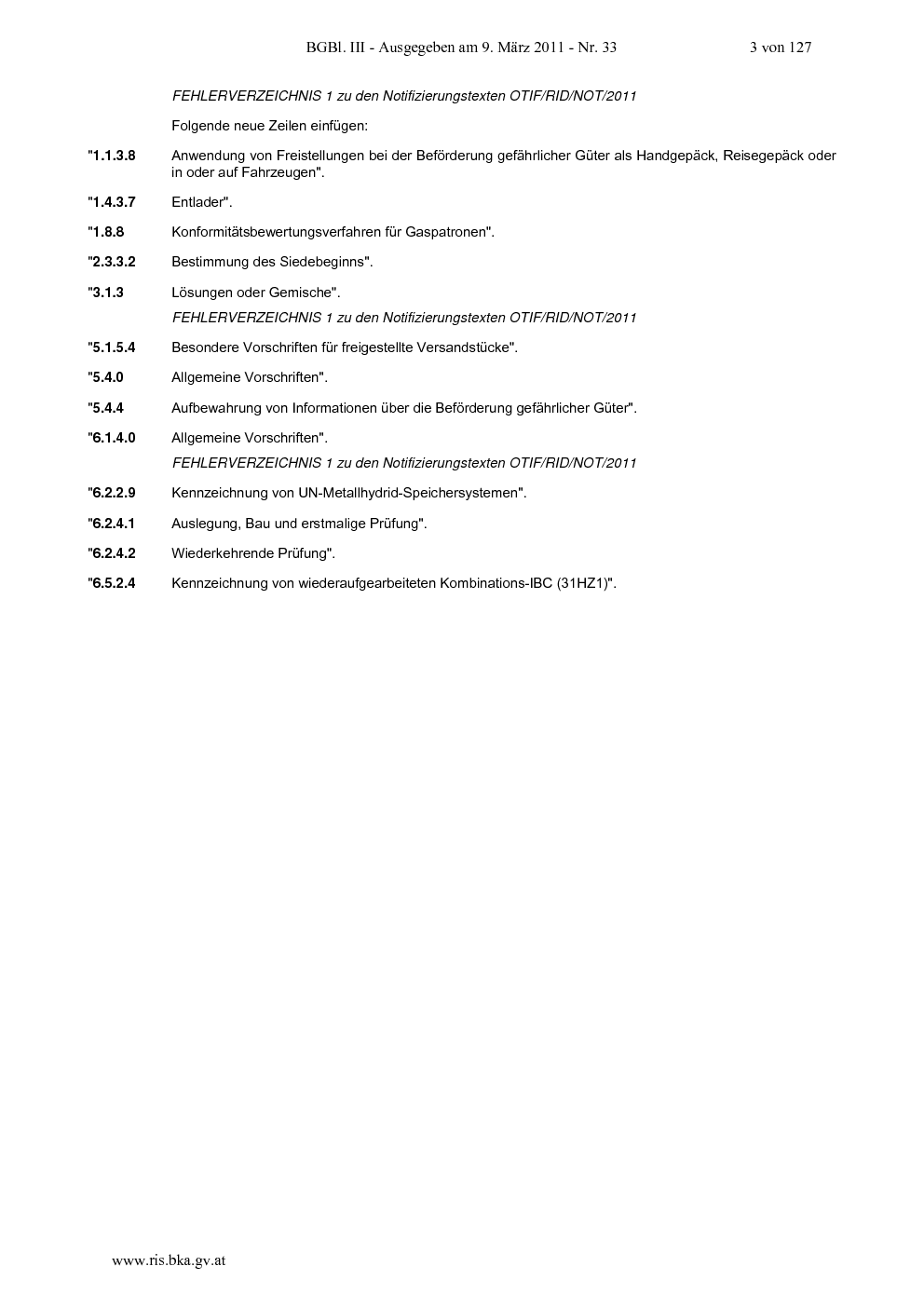 BGBl. III - Ausgegeben am 9. März 2011 - Nr. 33 3 von 127

FEHLERVERZEICHNIS 1 zu den Notifizierungstexten OTIF/RID/NOT/2011

Folgende neue Zeilen einfügen:

"1.1.3.8 Anwendung von Freistellungen bei der Beförderung gefährlicher Güter als Handgepäck, Reisegepäck oder in oder auf Fahrzeugen".

"1.4.3.7 Entlader".

"1.8.8 Konformitätsbewertungsverfahren für Gaspatronen".

"2.3.3.2 Bestimmung des Siedebeginns".

"3.1.3 Lösungen oder Gemische".

FEHLERVERZEICHNIS 1 zu den Notifizierungstexten OTIF/RID/NOT/2011

"5.1.5.4 Besondere Vorschriften für freigestellte Versandstücke".

"5.4.0 Allgemeine Vorschriften".

"5.4.4 Aufbewahrung von Informationen über die Beförderung gefährlicher Güter".

"6.1.4.0 Allgemeine Vorschriften".

FEHLERVERZEICHNIS 1 zu den Notifizierungstexten OTIF/RID/NOT/2011

"6.2.2.9 Kennzeichnung von UN-Metallhydrid-Speichersystemen".

"6.2.4.1 Auslegung, Bau und erstmalige Prüfung".

"6.2.4.2 Wiederkehrende Prüfung".

"6.5.2.4 Kennzeichnung von wiederaufgearbeiteten Kombinations-IBC (31HZ1)".

www.ris.bka.gv.at